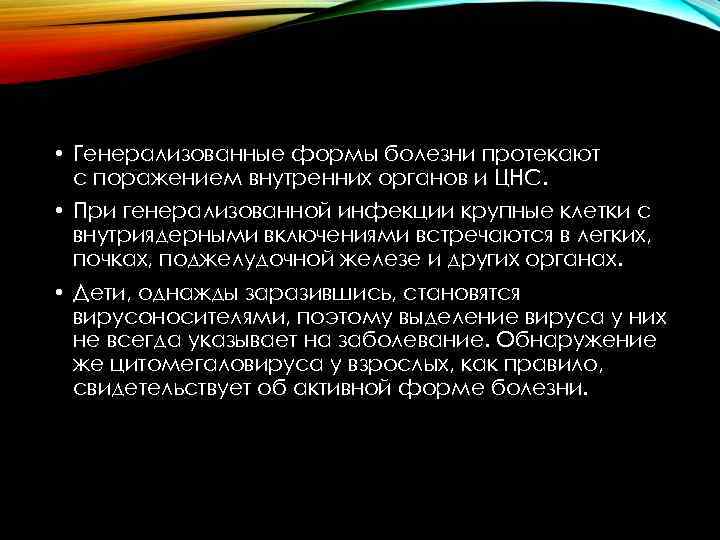 • Генерализованные формы болезни протекают с поражением внутренних органов и ЦНС.

• При генерализованной инфекции крупные клетки с внутриядерными включениями встречаются в легких, почках, поджелудочной железе и других органах.

• Дети, однажды заразившись, становятся вирусоносителями, поэтому выделение вируса у них не всегда указывает на заболевание. Обнаружение же цитомегаловируса у взрослых, как правило, свидетельствует об активной форме болезни.